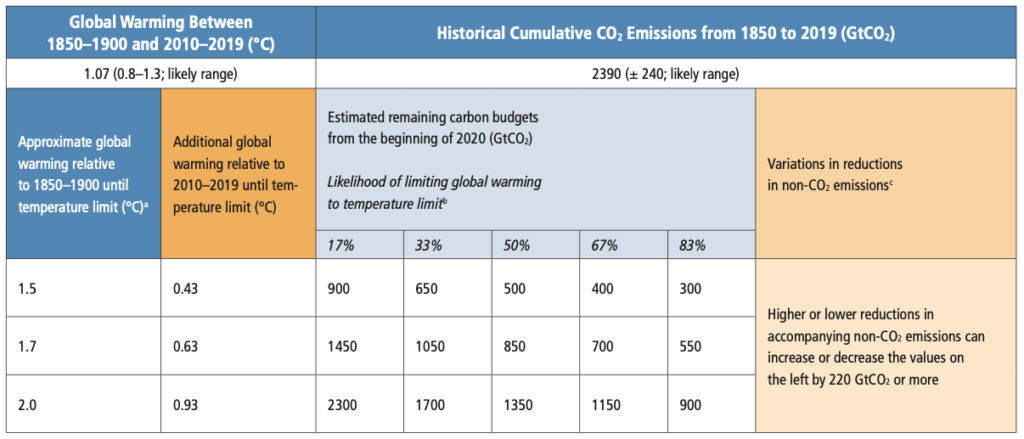 | Global Warming Between 1850–1900 and 2010–2019 (°C) | | Historical Cumulative $CO_2$ Emissions from 1850 to 2019 ($GtCO_2$) | | | | | |
|---|---|---|---|---|---|---|---|
| 1.07 (0.8–1.3; likely range) | | 2390 (± 240; likely range) | | | | | |
| Approximate global warming relative to 1850–1900 until temperature limit (°C)$^a$ | Additional global warming relative to 2010–2019 until temperature limit (°C) | Estimated remaining carbon budgets from the beginning of 2020 ($GtCO_2$) *Likelihood of limiting global warming to temperature limit*$^b$ | | | | | Variations in reductions in non-$CO_2$ emissions$^c$ |
| | | *17%* | *33%* | *50%* | *67%* | *83%* | |
| 1.5 | 0.43 | 900 | 650 | 500 | 400 | 300 | Higher or lower reductions in accompanying non-$CO_2$ emissions can increase or decrease the values on the left by 220 $GtCO_2$ or more |
| 1.7 | 0.63 | 1450 | 1050 | 850 | 700 | 550 | |
| 2.0 | 0.93 | 2300 | 1700 | 1350 | 1150 | 900 | |